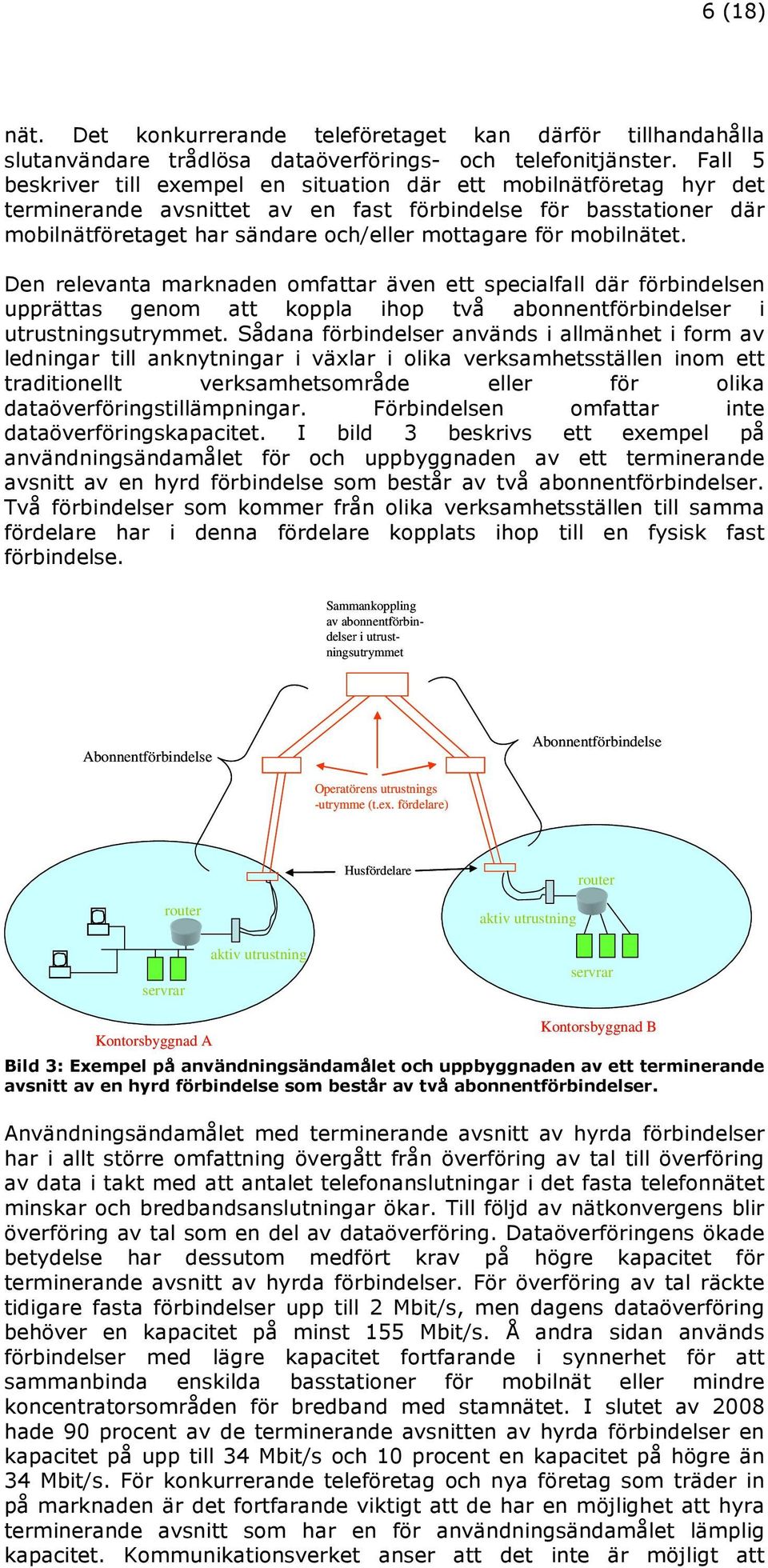 6 (18)

nät. Det konkurrerande teleföretaget kan därför tillhandahålla slutanvändare trådlösa dataöverförings- och telefonitjänster. Fall 5 beskriver till exempel en situation där ett mobilnätföretag hyr det terminerande avsnittet av en fast förbindelse för basstationer där mobilnätföretaget har sändare och/eller mottagare för mobilnätet.

Den relevanta marknaden omfattar även ett specialfall där förbindelsen upprättas genom att koppla ihop två abonnentförbindelser i utrustningsutrymmet. Sådana förbindelser används i allmänhet i form av ledningar till anknytningar i växlar i olika verksamhetsställen inom ett traditionellt verksamhetsområde eller för olika dataöverföringstillämpningar. Förbindelsen omfattar inte dataöverföringskapacitet. I bild 3 beskrivs ett exempel på användningsändamålet för och uppbyggnaden av ett terminerande avsnitt av en hyrd förbindelse som består av två abonnentförbindelser. Två förbindelser som kommer från olika verksamhetsställen till samma fördelare har i denna fördelare kopplats ihop till en fysisk fast förbindelse.

Sammankoppling av abonnentförbindelser i utrustningsutrymmet

Abonnentförbindelse

Abonnentförbindelse

Operatörens utrustnings -utrymme (t.ex. fördelare)

Husfördelare

router

aktiv utrustning

servrar

router

aktiv utrustning

servrar

Kontorsbyggnad A

Kontorsbyggnad B

Bild 3: Exempel på användningsändamålet och uppbyggnaden av ett terminerande avsnitt av en hyrd förbindelse som består av två abonnentförbindelser.

Användningsändamålet med terminerande avsnitt av hyrda förbindelser har i allt större omfattning övergått från överföring av tal till överföring av data i takt med att antalet telefonanslutningar i det fasta telefonnätet minskar och bredbandsanslutningar ökar. Till följd av nätkonvergens blir överföring av tal som en del av dataöverföring. Dataöverföringens ökade betydelse har dessutom medfört krav på högre kapacitet för terminerande avsnitt av hyrda förbindelser. För överföring av tal räckte tidigare fasta förbindelser upp till 2 Mbit/s, men dagens dataöverföring behöver en kapacitet på minst 155 Mbit/s. Å andra sidan används förbindelser med lägre kapacitet fortfarande i synnerhet för att sammanbinda enskilda basstationer för mobilnät eller mindre koncentratorsområden för bredband med stamnätet. I slutet av 2008 hade 90 procent av de terminerande avsnitten av hyrda förbindelser en kapacitet på upp till 34 Mbit/s och 10 procent en kapacitet på högre än 34 Mbit/s. För konkurrerande teleföretag och nya företag som träder in på marknaden är det fortfarande viktigt att de har en möjlighet att hyra terminerande avsnitt som har en för användningsändamålet lämplig kapacitet. Kommunikationsverket anser att det inte är möjligt att